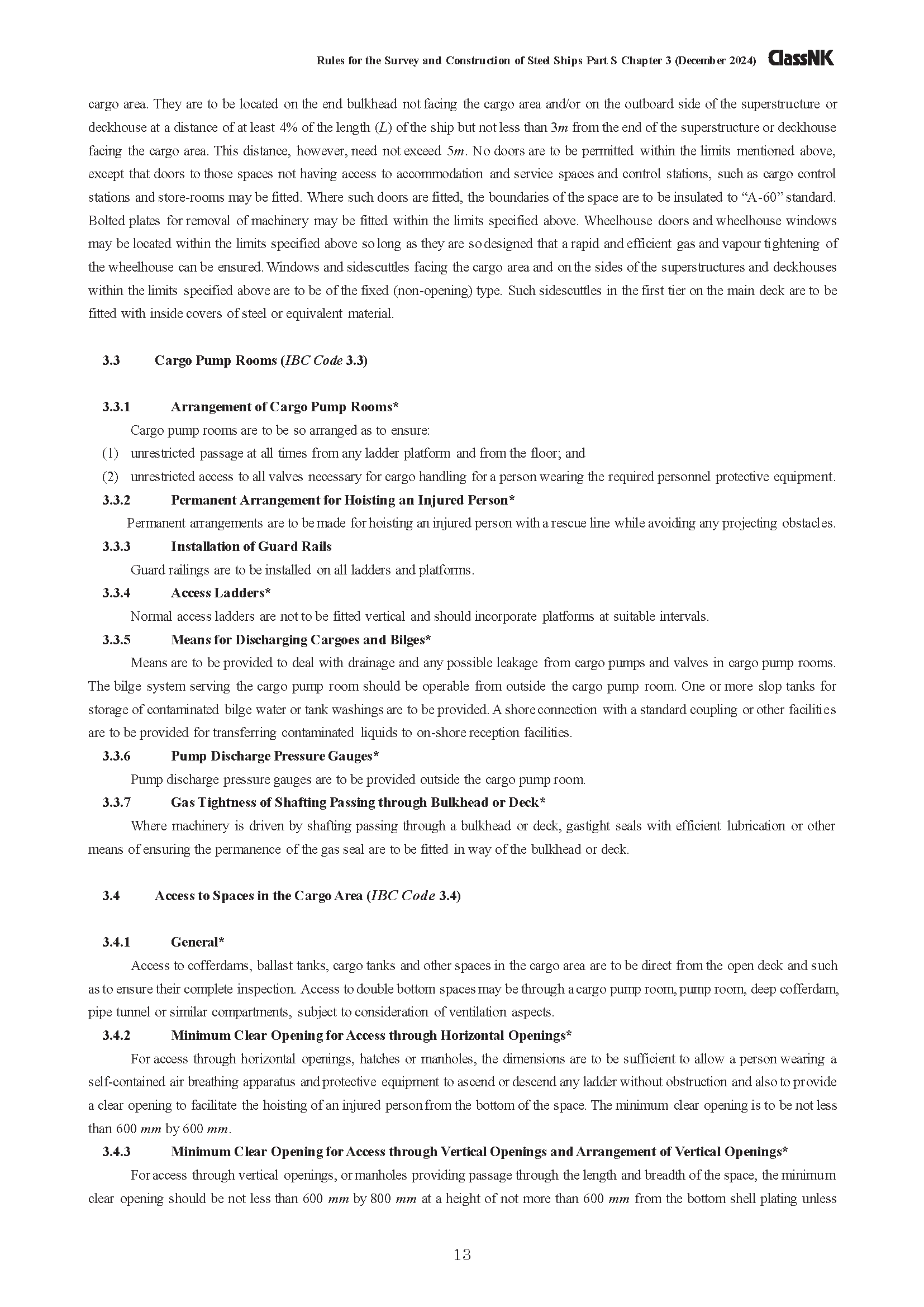 Rules for the Survey and Construction of Steel Ships Part S Chapter 3 (December 2024) ClassNK

cargo area. They are to be located on the end bulkhead not facing the cargo area and/or on the outboard side of the superstructure or deckhouse at a distance of at least 4% of the length ($L$) of the ship but not less than 3$m$ from the end of the superstructure or deckhouse facing the cargo area. This distance, however, need not exceed 5$m$. No doors are to be permitted within the limits mentioned above, except that doors to those spaces not having access to accommodation and service spaces and control stations, such as cargo control stations and store-rooms may be fitted. Where such doors are fitted, the boundaries of the space are to be insulated to “A-60” standard. Bolted plates for removal of machinery may be fitted within the limits specified above. Wheelhouse doors and wheelhouse windows may be located within the limits specified above so long as they are so designed that a rapid and efficient gas and vapour tightening of the wheelhouse can be ensured. Windows and sidescuttles facing the cargo area and on the sides of the superstructures and deckhouses within the limits specified above are to be of the fixed (non-opening) type. Such sidescuttles in the first tier on the main deck are to be fitted with inside covers of steel or equivalent material.

3.3 Cargo Pump Rooms (IBC Code 3.3)

3.3.1 Arrangement of Cargo Pump Rooms*
Cargo pump rooms are to be so arranged as to ensure:
(1) unrestricted passage at all times from any ladder platform and from the floor; and
(2) unrestricted access to all valves necessary for cargo handling for a person wearing the required personnel protective equipment.
3.3.2 Permanent Arrangement for Hoisting an Injured Person*
Permanent arrangements are to be made for hoisting an injured person with a rescue line while avoiding any projecting obstacles.
3.3.3 Installation of Guard Rails
Guard railings are to be installed on all ladders and platforms.
3.3.4 Access Ladders*
Normal access ladders are not to be fitted vertical and should incorporate platforms at suitable intervals.
3.3.5 Means for Discharging Cargoes and Bilges*
Means are to be provided to deal with drainage and any possible leakage from cargo pumps and valves in cargo pump rooms. The bilge system serving the cargo pump room should be operable from outside the cargo pump room. One or more slop tanks for storage of contaminated bilge water or tank washings are to be provided. A shore connection with a standard coupling or other facilities are to be provided for transferring contaminated liquids to on-shore reception facilities.
3.3.6 Pump Discharge Pressure Gauges*
Pump discharge pressure gauges are to be provided outside the cargo pump room.
3.3.7 Gas Tightness of Shafting Passing through Bulkhead or Deck*
Where machinery is driven by shafting passing through a bulkhead or deck, gastight seals with efficient lubrication or other means of ensuring the permanence of the gas seal are to be fitted in way of the bulkhead or deck.

3.4 Access to Spaces in the Cargo Area (IBC Code 3.4)

3.4.1 General*
Access to cofferdams, ballast tanks, cargo tanks and other spaces in the cargo area are to be direct from the open deck and such as to ensure their complete inspection. Access to double bottom spaces may be through a cargo pump room, pump room, deep cofferdam, pipe tunnel or similar compartments, subject to consideration of ventilation aspects.
3.4.2 Minimum Clear Opening for Access through Horizontal Openings*
For access through horizontal openings, hatches or manholes, the dimensions are to be sufficient to allow a person wearing a self-contained air breathing apparatus and protective equipment to ascend or descend any ladder without obstruction and also to provide a clear opening to facilitate the hoisting of an injured person from the bottom of the space. The minimum clear opening is to be not less than 600 $mm$ by 600 $mm$.
3.4.3 Minimum Clear Opening for Access through Vertical Openings and Arrangement of Vertical Openings*
For access through vertical openings, or manholes providing passage through the length and breadth of the space, the minimum clear opening should be not less than 600 $mm$ by 800 $mm$ at a height of not more than 600 $mm$ from the bottom shell plating unless

13